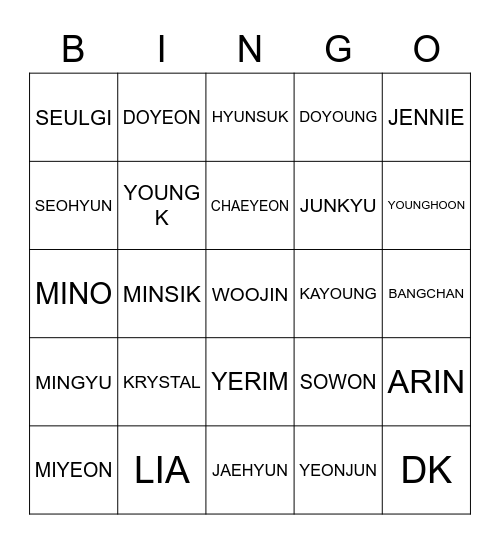 | B | I | N | G | O |
|---|---|---|---|---|
| SEULGI | DOYEON | HYUNSUK | DOYOUNG | JENNIE |
| SEOHYUN | YOUNG K | CHAEYEON | JUNKYU | YOUNGHOON |
| MINO | MINSIK | WOOJIN | KAYOUNG | BANGCHAN |
| MINGYU | KRYSTAL | YERIM | SOWON | ARIN |
| MIYEON | LIA | JAEHYUN | YEONJUN | DK |